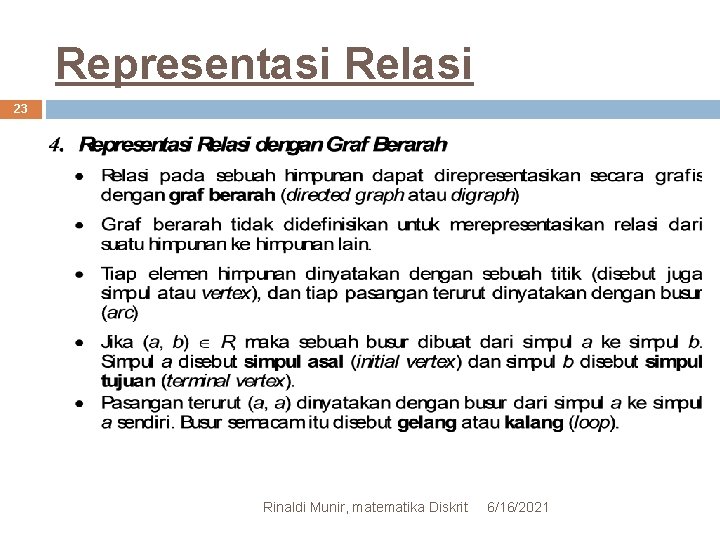 Representasi Relasi

23

4. Representasi Relasi dengan Graf Berarah

• Relasi pada sebuah himpunan dapat direpresentasikan secara grafis dengan graf berarah (directed graph atau digraph)

• Graf berarah tidak didefinisikan untuk merepresentasikan relasi dari suatu himpunan ke himpunan lain.

• Tiap elemen himpunan dinyatakan dengan sebuah titik (disebut juga simpul atau vertex), dan tiap pasangan terurut dinyatakan dengan busur (arc)

• Jika $(a, b) \in R$, maka sebuah busur dibuat dari simpul $a$ ke simpul $b$. Simpul $a$ disebut simpul asal (initial vertex) dan simpul $b$ disebut simpul tujuan (terminal vertex).

• Pasangan terurut $(a, a)$ dinyatakan dengan busur dari simpul $a$ ke simpul $a$ sendiri. Busur semacam itu disebut gelang atau kalang (loop).

Rinaldi Munir, matematika Diskrit 6/16/2021